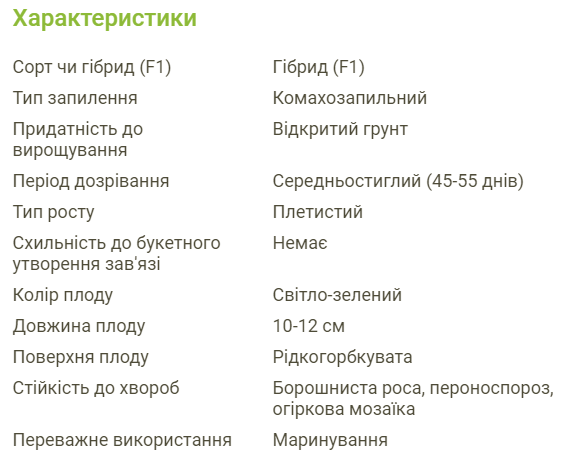 Характеристики

| | |
|---|---|
| Сорт чи гібрид (F1) | Гібрид (F1) |
| Тип запилення | Комахозапильний |
| Придатність до вирощування | Відкритий грунт |
| Період дозрівання | Середньостиглий (45-55 днів) |
| Тип росту | Плетистий |
| Схильність до букетного утворення зав'язі | Немає |
| Колір плоду | Світло-зелений |
| Довжина плоду | 10-12 см |
| Поверхня плоду | Рідкогорбкувата |
| Стійкість до хвороб | Борошниста роса, пероноспороз, огіркова мозаїка |
| Переважне використання | Маринування |